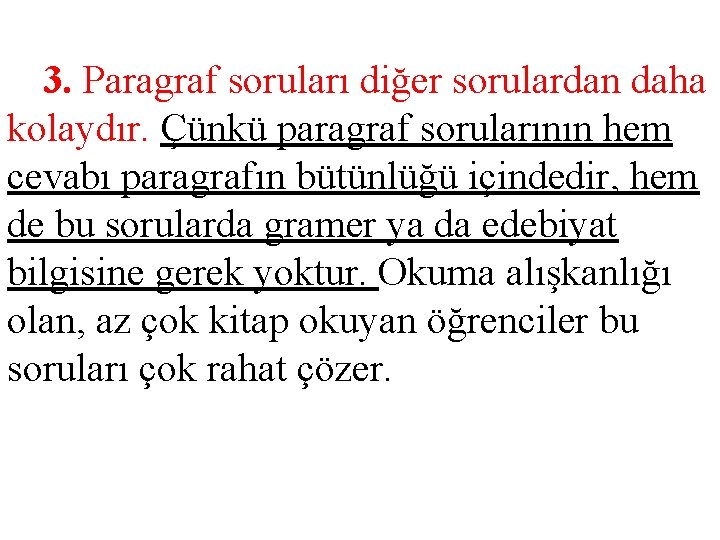 3. Paragraf soruları diğer sorulardan daha kolaydır. Çünkü paragraf sorularının hem cevabı paragrafın bütünlüğü içindedir, hem de bu sorularda gramer ya da edebiyat bilgisine gerek yoktur. Okuma alışkanlığı olan, az çok kitap okuyan öğrenciler bu soruları çok rahat çözer.